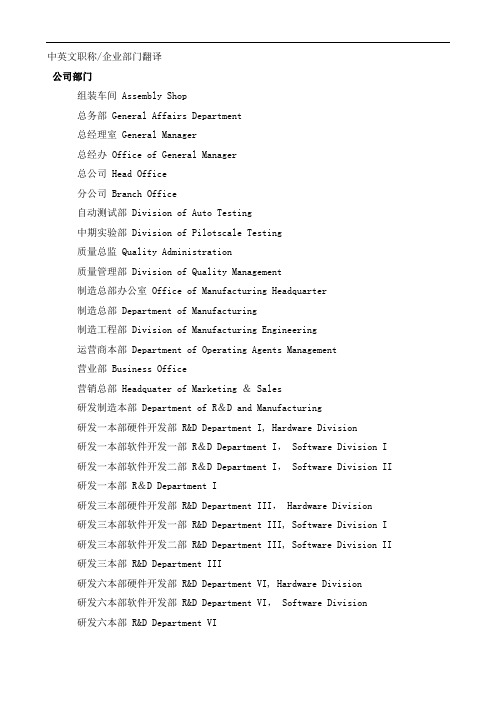 中英文职称/企业部门翻译

公司部门

组装车间 Assembly Shop

总务部 General Affairs Department

总经理室 General Manager

总经办 Office of General Manager

总公司 Head Office

分公司 Branch Office

自动测试部 Division of Auto Testing

中期实验部 Division of Pilotscale Testing

质量总监 Quality Administration

质量管理部 Division of Quality Management

制造总部办公室 Office of Manufacturing Headquarter

制造总部 Department of Manufacturing

制造工程部 Division of Manufacturing Engineering

运营商本部 Department of Operating Agents Management

营业部 Business Office

营销总部 Headquater of Marketing & Sales

研发制造本部 Department of R&D and Manufacturing

研发一本部硬件开发部 R&D Department I, Hardware Division

研发一本部软件开发一部 R&D Department I, Software Division I

研发一本部软件开发二部 R&D Department I, Software Division II

研发一本部 R&D Department I

研发三本部硬件开发部 R&D Department III, Hardware Division

研发三本部软件开发一部 R&D Department III, Software Division I

研发三本部软件开发二部 R&D Department III, Software Division II

研发三本部 R&D Department III

研发六本部硬件开发部 R&D Department VI, Hardware Division

研发六本部软件开发部 R&D Department VI, Software Division

研发六本部 R&D Department VI